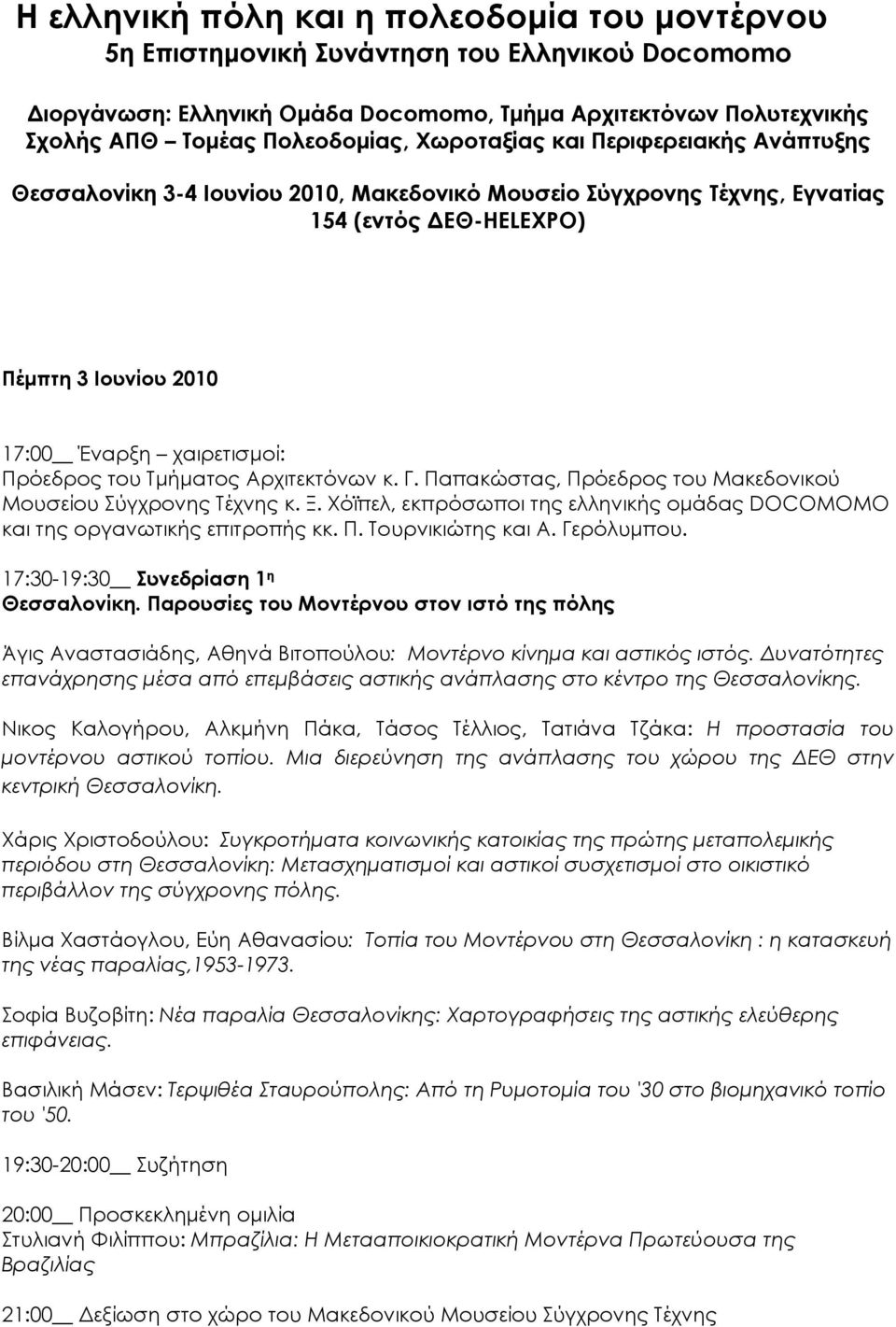 Η ελληνική πόλη και η πολεοδομία του μοντέρνου
5η Επιστημονική Συνάντηση του Ελληνικού Docomomo

Διοργάνωση: Ελληνική Ομάδα Docomomo, Τμήμα Αρχιτεκτόνων Πολυτεχνικής Σχολής ΑΠΘ – Τομέας Πολεοδομίας, Χωροταξίας και Περιφερειακής Ανάπτυξης

Θεσσαλονίκη 3-4 Ιουνίου 2010, Μακεδονικό Μουσείο Σύγχρονης Τέχνης, Εγνατίας 154 (εντός ΔΕΘ-HELEXPO)

Πέμπτη 3 Ιουνίου 2010

17:00__ Έναρξη – χαιρετισμοί:
Πρόεδρος του Τμήματος Αρχιτεκτόνων κ. Γ. Παπακώστας, Πρόεδρος του Μακεδονικού Μουσείου Σύγχρονης Τέχνης κ. Ξ. Χόϊπελ, εκπρόσωποι της ελληνικής ομάδας DOCOMOMO και της οργανωτικής επιτροπής κκ. Π. Τουρνικιώτης και Α. Γερόλυμπου.

17:30-19:30__ Συνεδρίαση 1η
Θεσσαλονίκη. Παρουσίες του Μοντέρνου στον ιστό της πόλης

Άγις Αναστασιάδης, Αθηνά Βιτοπούλου: Μοντέρνο κίνημα και αστικός ιστός. Δυνατότητες επανάχρησης μέσα από επεμβάσεις αστικής ανάπλασης στο κέντρο της Θεσσαλονίκης.

Νικος Καλογήρου, Αλκμήνη Πάκα, Τάσος Τέλλιος, Τατιάνα Τζάκα: Η προστασία του μοντέρνου αστικού τοπίου. Μια διερεύνηση της ανάπλασης του χώρου της ΔΕΘ στην κεντρική Θεσσαλονίκη.

Χάρις Χριστοδούλου: Συγκροτήματα κοινωνικής κατοικίας της πρώτης μεταπολεμικής περιόδου στη Θεσσαλονίκη: Μετασχηματισμοί και αστικοί συσχετισμοί στο οικιστικό περιβάλλον της σύγχρονης πόλης.

Βίλμα Χαστάογλου, Εύη Αθανασίου: Τοπία του Μοντέρνου στη Θεσσαλονίκη : η κατασκευή της νέας παραλίας,1953-1973.

Σοφία Βυζοβίτη: Νέα παραλία Θεσσαλονίκης: Χαρτογραφήσεις της αστικής ελεύθερης επιφάνειας.

Βασιλική Μάσεν: Τερψιθέα Σταυρούπολης: Από τη Ρυμοτομία του '30 στο βιομηχανικό τοπίο του '50.

19:30-20:00__ Συζήτηση

20:00__ Προσκεκλημένη ομιλία
Στυλιανή Φιλίππου: Μπραζίλια: Η Μετααποικιοκρατική Μοντέρνα Πρωτεύουσα της Βραζιλίας

21:00__ Δεξίωση στο χώρο του Μακεδονικού Μουσείου Σύγχρονης Τέχνης